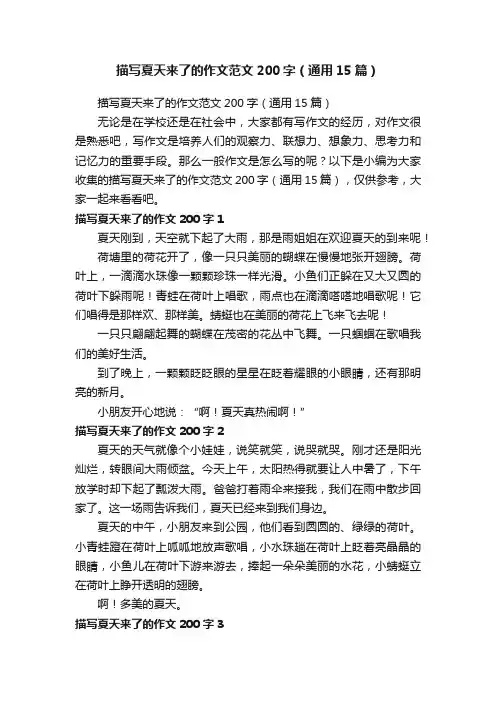 描写夏天来了的作文范文200字（通用15篇）

描写夏天来了的作文范文200字（通用15篇）

无论是在学校还是在社会中，大家都有写作文的经历，对作文很是熟悉吧，写作文是培养人们的观察力、联想力、想象力、思考力和记忆力的重要手段。那么一般作文是怎么写的呢？以下是小编为大家收集的描写夏天来了的作文范文200字（通用15篇），仅供参考，大家一起来看看吧。

描写夏天来了的作文200字1

夏天刚到，天空就下起了大雨，那是雨姐姐在欢迎夏天的到来呢！

荷塘里的荷花开了，像一只只美丽的蝴蝶在慢慢地张开翅膀。荷叶上，一滴滴水珠像一颗颗珍珠一样光滑。小鱼们正躲在又大又圆的荷叶下躲雨呢！青蛙在荷叶上唱歌，雨点也在滴滴嗒嗒地唱歌呢！它们唱得是那样欢、那样美。蜻蜓也在美丽的荷花上飞来飞去呢！

一只只翩翩起舞的蝴蝶在茂密的花丛中飞舞。一只蝈蝈在歌唱我们的美好生活。

到了晚上，一颗颗眨眨眼的星星在眨着耀眼的小眼睛，还有那明亮的新月。

小朋友开心地说：“啊！夏天真热闹啊！”

描写夏天来了的作文200字2

夏天的天气就像个小娃娃，说笑就笑，说哭就哭。刚才还是阳光灿烂，转眼间大雨倾盆。今天上午，太阳热得就要让人中暑了，下午放学时却下起了瓢泼大雨。爸爸打着雨伞来接我，我们在雨中散步回家了。这一场雨告诉我们，夏天已经来到我们身边。

夏天的中午，小朋友来到公园，他们看到圆圆的、绿绿的荷叶。小青蛙蹲在荷叶上呱呱地放声歌唱，小水珠躺在荷叶上眨着亮晶晶的眼睛，小鱼儿在荷叶下游来游去，捧起一朵朵美丽的水花，小蜻蜓立在荷叶上睁开透明的翅膀。

啊！多美的夏天。

描写夏天来了的作文200字3